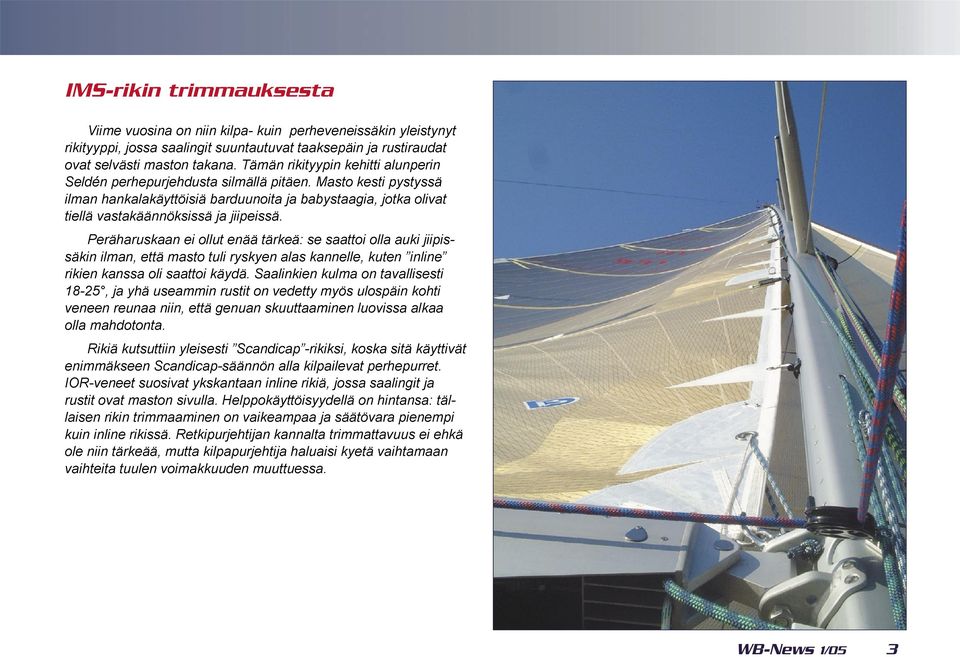 IMS-rikin trimmauksesta

Viime vuosina on niin kilpa- kuin perheveneissäkin yleistynyt rikityyppi, jossa saalingit suuntautuvat taaksepäin ja rustiraudat ovat selvästi maston takana. Tämän rikityypin kehitti alunperin Seldén perhepurjehdusta silmällä pitäen. Masto kesti pystyssä ilman hankalakäyttöisiä barduunoita ja babystaagia, jotka olivat tiellä vastakäännöksissä ja jiipeissä.

Peräharuskaan ei ollut enää tärkeä: se saattoi olla auki jiipissäkin ilman, että masto tuli ryskyen alas kannelle, kuten "inline" rikien kanssa oli saattoi käydä. Saalinkien kulma on tavallisesti 18-25°, ja yhä useammin rustit on vedetty myös ulospäin kohti veneen reunaa niin, että genuan skuuttaaminen luovissa alkaa olla mahdotonta.

Rikiä kutsuttiin yleisesti "Scandicap"-rikiksi, koska sitä käyttivät enimmäkseen Scandicap-säännön alla kilpailevat perhepurret. IOR-veneet suosivat ykskantaan inline rikiä, jossa saalingit ja rustit ovat maston sivulla. Helppokäyttöisyydellä on hintansa: tällaisen rikin trimmaaminen on vaikeampaa ja säätövara pienempi kuin inline rikissä. Retkipurjehtijan kannalta trimmattavuus ei ehkä ole niin tärkeää, mutta kilpapurjehtija haluaisi kyetä vaihtamaan vaihteita tuulen voimakkuuden muuttuessa.

WB-News 1/05 3